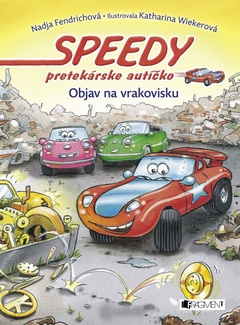 Nadja Fendrichová • ilustrovala Katharina Wiekerová

SPEEDY

pretekárske autíčko

Objav na vrakovisku

FRAGMENT